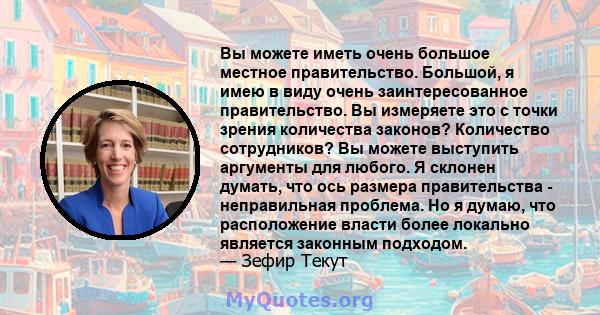 Вы можете иметь очень большое местное правительство. Большой, я имею в виду очень заинтересованное правительство. Вы измеряете это с точки зрения количества законов? Количество сотрудников? Вы можете выступить аргументы для любого. Я склонен думать, что ось размера правительства - неправильная проблема. Но я думаю, что расположение власти более локально является законным подходом.
— Зефир Текут

MyQuotes.org